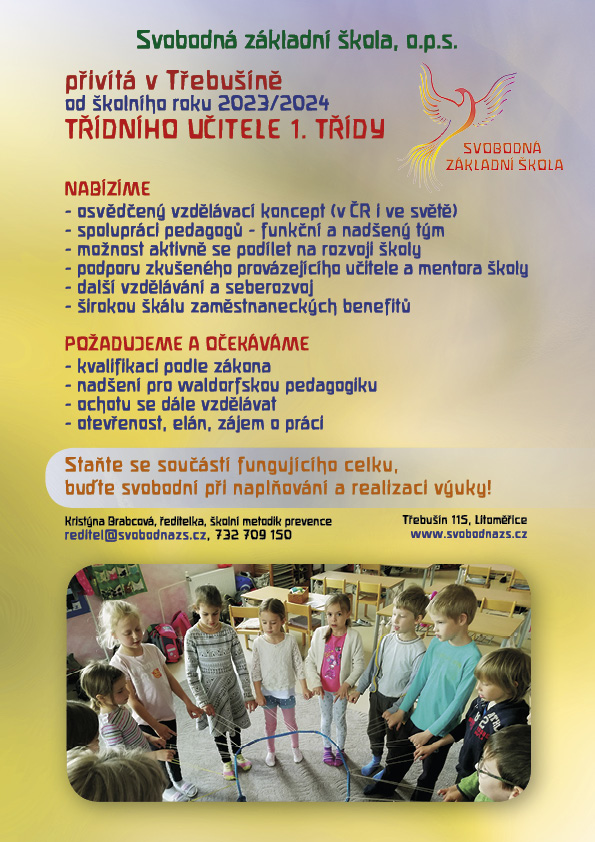 Svobodná základní škola, o.p.s.

přivítá v Třebušíně
od školního roku 2023/2024
TŘÍDNÍHO UČITELE 1. TŘÍDY

SVOBODNÁ ZÁKLADNÍ ŠKOLA

NABÍZÍME
- osvědčený vzdělávací koncept (v ČR i ve světě)
- spolupráci pedagogů - funkční a nadšený tým
- možnost aktivně se podílet na rozvoji školy
- podporu zkušeného provázejícího učitele a mentora školy
- další vzdělávání a seberozvoj
- širokou škálu zaměstnaneckých benefitů

POŽADUJEME A OČEKÁVÁME
- kvalifikaci podle zákona
- nadšení pro waldorfskou pedagogiku
- ochotu se dále vzdělávat
- otevřenost, elán, zájem o práci

Staňte se součástí fungujícího celku, buďte svobodní při naplňování a realizaci výuky!

Kristýna Brabcová, ředitelka, školní metodik prevence
reditel@svobodnazs.cz, 732 709 150

Třebušín 115, Litoměřice
www.svobodnazs.cz